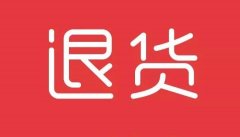 退货